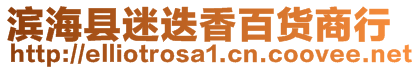 滨海县迷迭香百货商行
http://elliotrosa1.cn.coovee.net